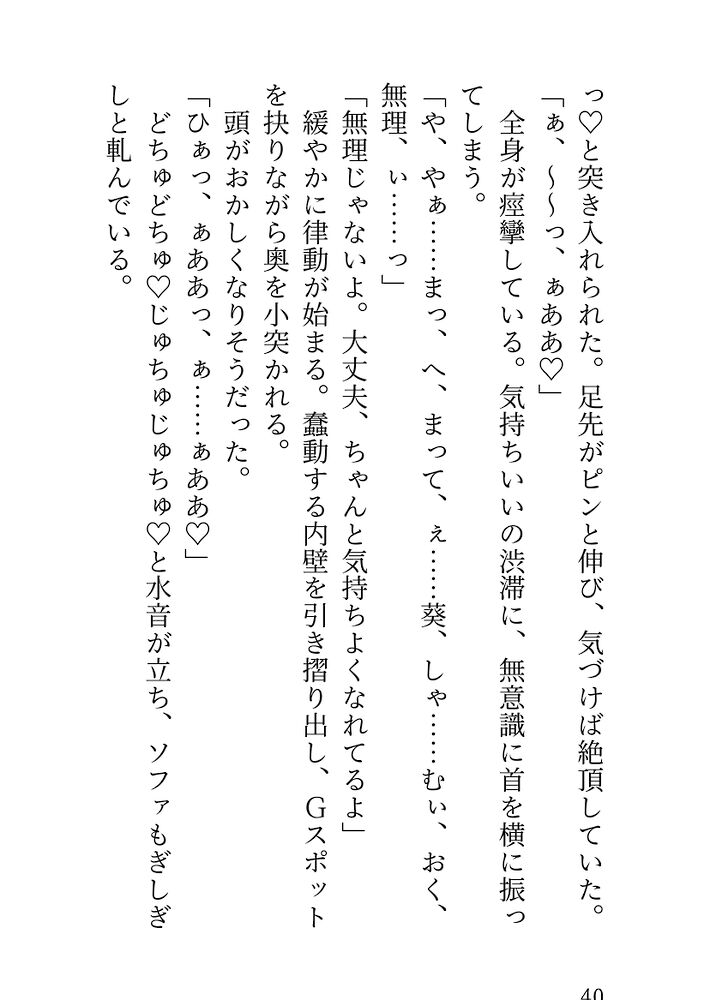 っ♡と突き入れられた。足先がピンと伸び、気づけば絶頂していた。
「ぁ、〜〜っ、ぁああ♡」
全身が痙攣している。気持ちいいの渋滞に、無意識に首を横に振ってしまう。
「や、やぁ……まっ、へ、まって、ぇ……葵、しゃ……むぃ、おく、無理、ぃ……っ」
「無理じゃないよ。大丈夫、ちゃんと気持ちよくなれてるよ」
緩やかに律動が始まる。蠢動する内壁を引き摺り出し、Gスポットを抉りながら奥を小突かれる。
頭がおかしくなりそうだった。
「ひぁっ、ぁああっ、ぁ……ぁああ♡」
どちゅどちゅ♡じゅちゅじゅちゅ♡と水音が立ち、ソファもぎしぎしと軋んでいる。

40